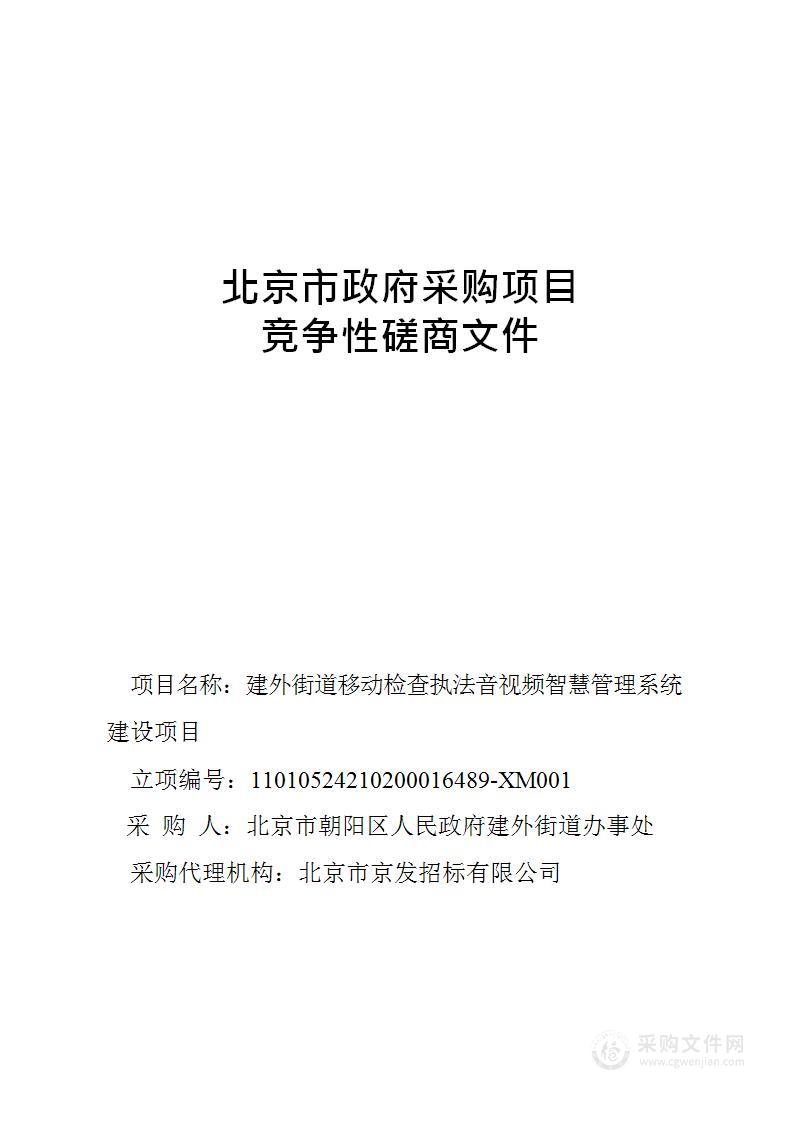 北京市政府采购项目
竞争性磋商文件

项目名称：建外街道移动检查执法音视频智慧管理系统建设项目

立项编号：11010524210200016489-XM001

采 购 人：北京市朝阳区人民政府建外街道办事处

采购代理机构：北京市京发招标有限公司

采购文件网
www.cgwenjian.com